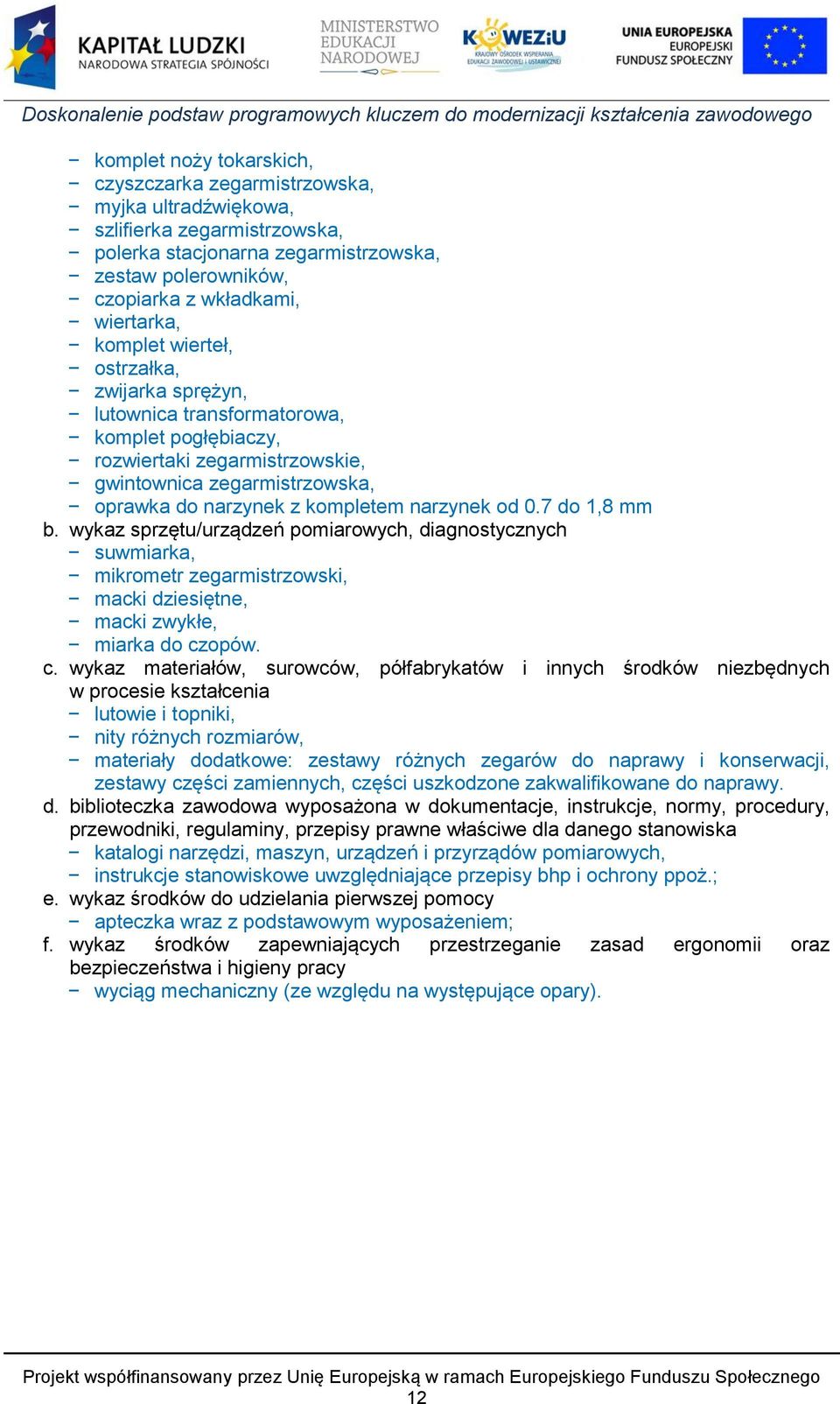 KAPITAŁ LUDZKI
NARODOWA STRATEGIA SPÓJNOŚCI

MINISTERSTWO
EDUKACJI
NARODOWEJ

KOWEZiU
KRAJOWY OŚRODEK WSPIERANIA EDUKACJI ZAWODOWEJ I USTAWICZNEJ

UNIA EUROPEJSKA
EUROPEJSKI
FUNDUSZ SPOŁECZNY

Doskonalenie podstaw programowych kluczem do modernizacji kształcenia zawodowego

− komplet noży tokarskich,
− czyszczarka zegarmistrzowska,
− myjka ultradźwiękowa,
− szlifierka zegarmistrzowska,
− polerka stacjonarna zegarmistrzowska,
− zestaw polerowników,
− czopiarka z wkładkami,
− wiertarka,
− komplet wierteł,
− ostrzałka,
− zwijarka sprężyn,
− lutownica transformatorowa,
− komplet pogłębiaczy,
− rozwiertaki zegarmistrzowskie,
− gwintownica zegarmistrzowska,
− oprawka do narzynek z kompletem narzynek od 0.7 do 1,8 mm
b. wykaz sprzętu/urządzeń pomiarowych, diagnostycznych
− suwmiarka,
− mikrometr zegarmistrzowski,
− macki dziesiętne,
− macki zwykłe,
− miarka do czopów.
c. wykaz materiałów, surowców, półfabrykatów i innych środków niezbędnych w procesie kształcenia
− lutowie i topniki,
− nity różnych rozmiarów,
− materiały dodatkowe: zestawy różnych zegarów do naprawy i konserwacji, zestawy części zamiennych, części uszkodzone zakwalifikowane do naprawy.
d. biblioteczka zawodowa wyposażona w dokumentacje, instrukcje, normy, procedury, przewodniki, regulaminy, przepisy prawne właściwe dla danego stanowiska
− katalogi narzędzi, maszyn, urządzeń i przyrządów pomiarowych,
− instrukcje stanowiskowe uwzględniające przepisy bhp i ochrony ppoż.;
e. wykaz środków do udzielania pierwszej pomocy
− apteczka wraz z podstawowym wyposażeniem;
f. wykaz środków zapewniających przestrzeganie zasad ergonomii oraz bezpieczeństwa i higieny pracy
− wyciąg mechaniczny (ze względu na występujące opary).

Projekt współfinansowany przez Unię Europejską w ramach Europejskiego Funduszu Społecznego
12